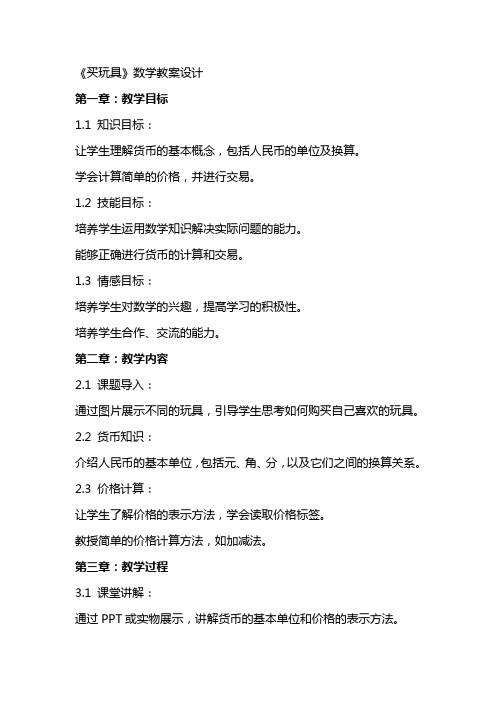 《买玩具》数学教案设计

第一章：教学目标

1.1 知识目标：

让学生理解货币的基本概念，包括人民币的单位及换算。

学会计算简单的价格，并进行交易。

1.2 技能目标：

培养学生运用数学知识解决实际问题的能力。

能够正确进行货币的计算和交易。

1.3 情感目标：

培养学生对数学的兴趣，提高学习的积极性。

培养学生合作、交流的能力。

第二章：教学内容

2.1 课题导入：

通过图片展示不同的玩具，引导学生思考如何购买自己喜欢的玩具。

2.2 货币知识：

介绍人民币的基本单位，包括元、角、分，以及它们之间的换算关系。

2.3 价格计算：

让学生了解价格的表示方法，学会读取价格标签。

教授简单的价格计算方法，如加减法。

第三章：教学过程

3.1 课堂讲解：

通过 PPT 或实物展示，讲解货币的基本单位和价格的表示方法。